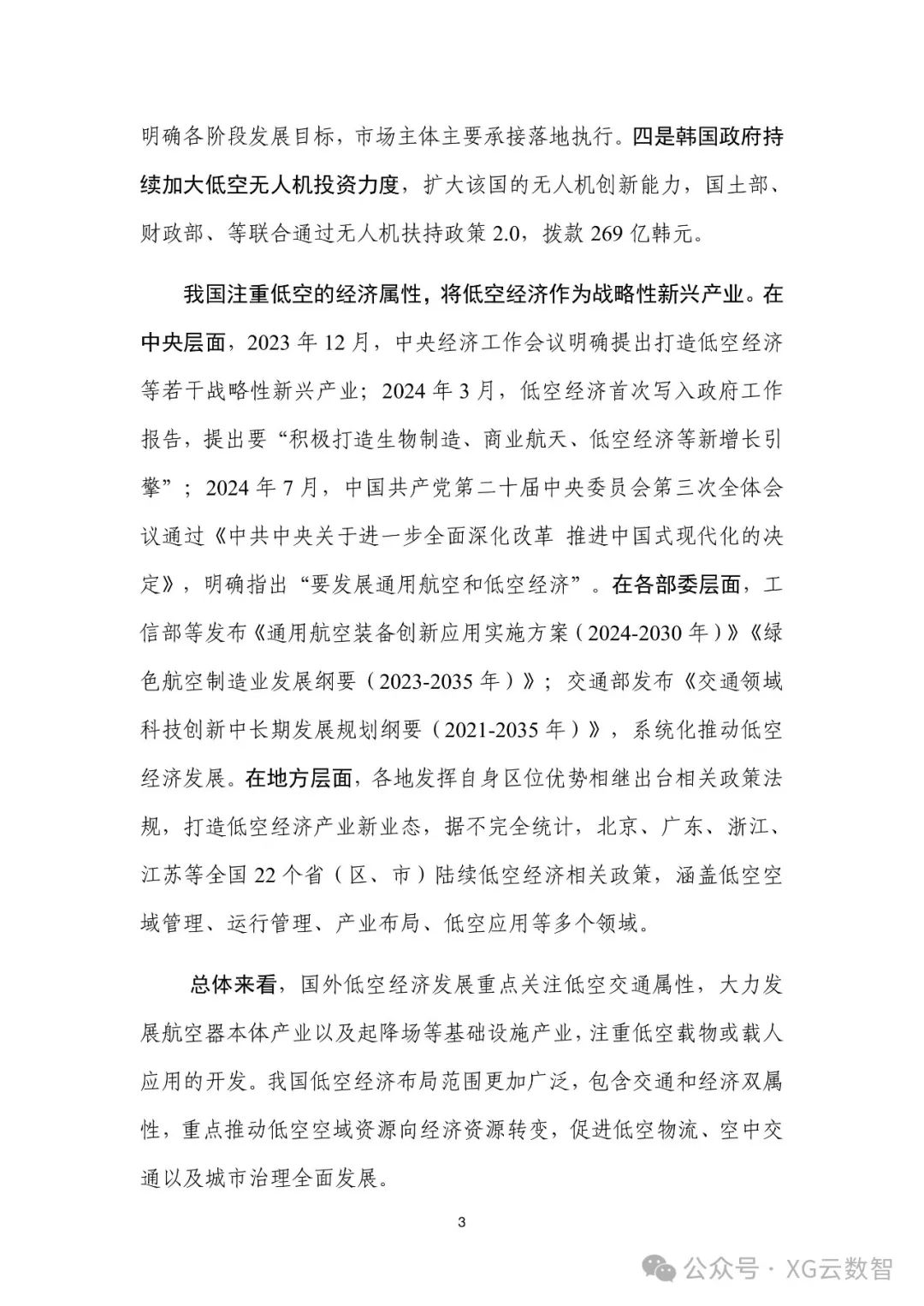 明确各阶段发展目标，市场主体主要承接落地执行。四是韩国政府持续加大低空无人机投资力度，扩大该国的无人机创新能力，国土部、财政部、等联合通过无人机扶持政策 2.0，拨款 269 亿韩元。

我国注重低空的经济属性，将低空经济作为战略性新兴产业。在中央层面，2023 年 12 月，中央经济工作会议明确提出打造低空经济等若干战略性新兴产业；2024 年 3 月，低空经济首次写入政府工作报告，提出要“积极打造生物制造、商业航天、低空经济等新增长引擎”；2024 年 7 月，中国共产党第二十届中央委员会第三次全体会议通过《中共中央关于进一步全面深化改革 推进中国式现代化的决定》，明确指出“要发展通用航空和低空经济”。在各部委层面，工信部等发布《通用航空装备创新应用实施方案（2024-2030 年）》《绿色航空制造业发展纲要（2023-2035 年）》；交通部发布《交通领域科技创新中长期发展规划纲要（2021-2035 年）》，系统化推动低空经济发展。在地方层面，各地发挥自身区位优势相继出台相关政策法规，打造低空经济产业新业态，据不完全统计，北京、广东、浙江、江苏等全国 22 个省（区、市）陆续低空经济相关政策，涵盖低空空域管理、运行管理、产业布局、低空应用等多个领域。

总体来看，国外低空经济发展重点关注低空交通属性，大力发展航空器本体产业以及起降场等基础设施产业，注重低空载物或载人应用的开发。我国低空经济布局范围更加广泛，包含交通和经济双属性，重点推动低空空域资源向经济资源转变，促进低空物流、空中交通以及城市治理全面发展。

3

公众号 · XG云数智